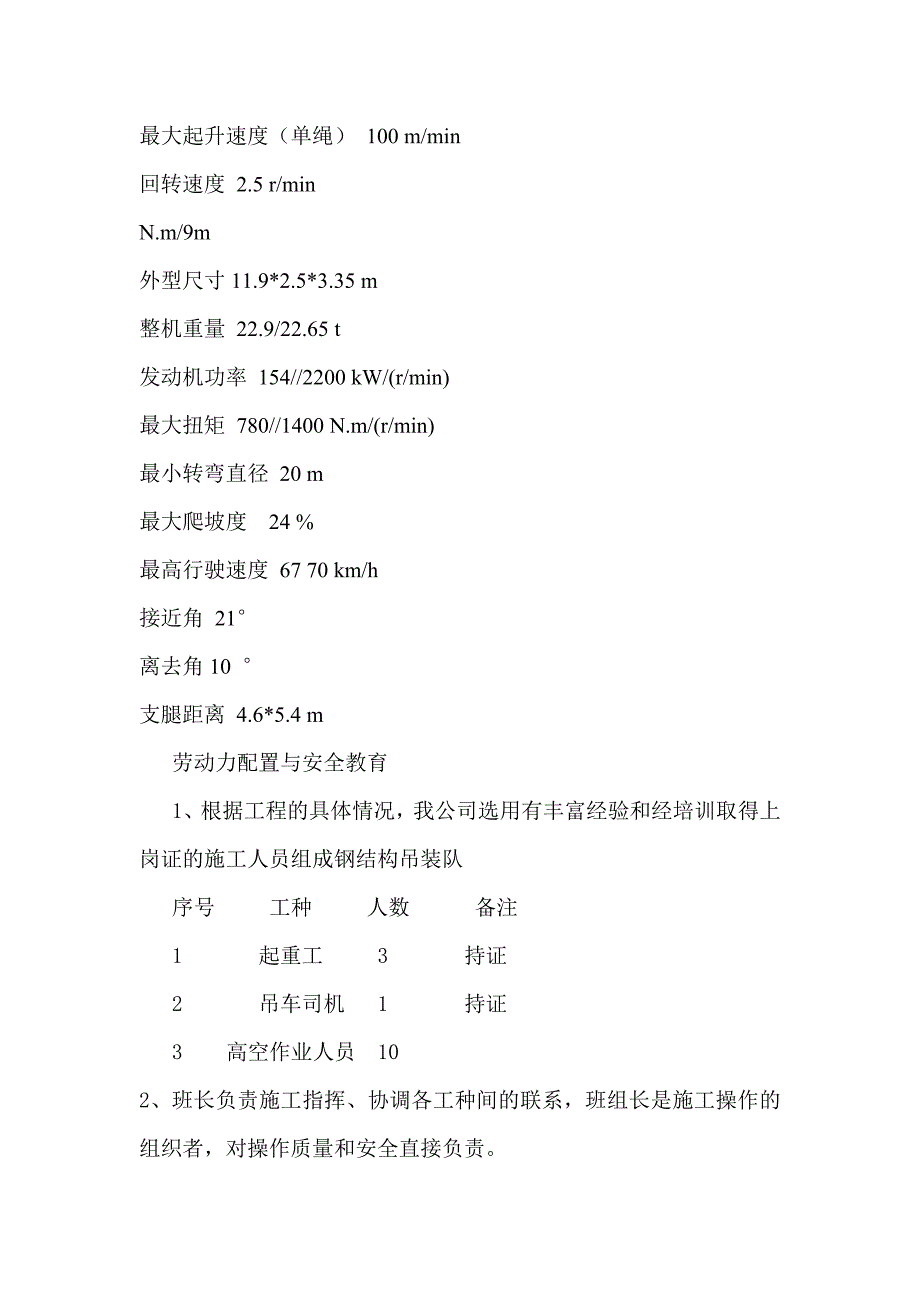 最大起升速度（单绳） 100 m/min

回转速度 2.5 r/min

N.m/9m

外型尺寸 11.9*2.5*3.35 m

整机重量 22.9/22.65 t

发动机功率 154//2200 kW/(r/min)

最大扭矩 780//1400 N.m/(r/min)

最小转弯直径 20 m

最大爬坡度 24 %

最高行驶速度 67 70 km/h

接近角 21°

离去角 10 °

支腿距离 4.6*5.4 m

劳动力配置与安全教育

1、根据工程的具体情况，我公司选用有丰富经验和经培训取得上岗证的施工人员组成钢结构吊装队

| 序号 | 工种 | 人数 | 备注 |
|---|---|---|---|
| 1 | 起重工 | 3 | 持证 |
| 2 | 吊车司机 | 1 | 持证 |
| 3 | 高空作业人员 | 10 | |

2、班长负责施工指挥、协调各工种间的联系，班组长是施工操作的组织者，对操作质量和安全直接负责。